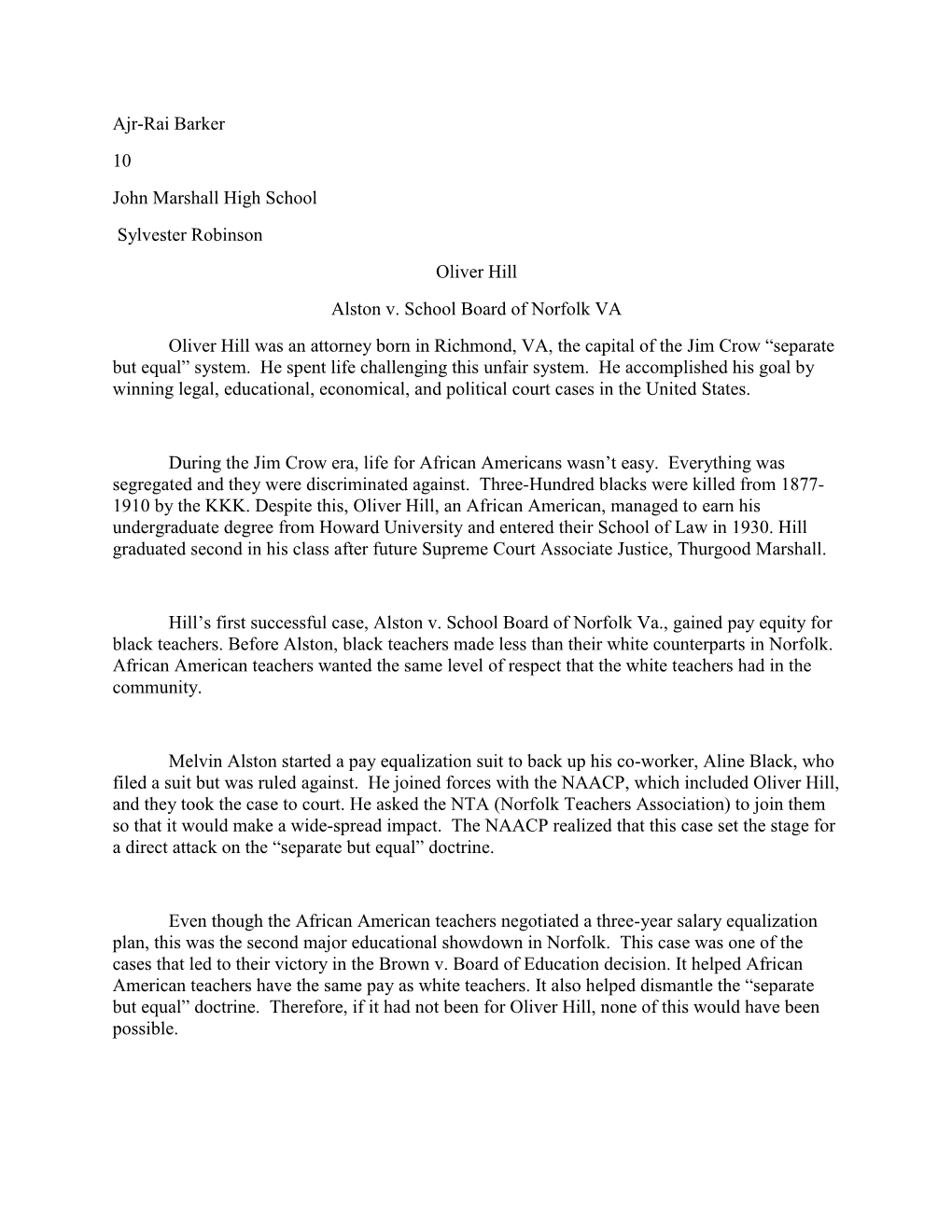 Ajr-Rai Barker

10

John Marshall High School

Sylvester Robinson

Oliver Hill

Alston v. School Board of Norfolk VA

Oliver Hill was an attorney born in Richmond, VA, the capital of the Jim Crow “separate but equal” system. He spent life challenging this unfair system. He accomplished his goal by winning legal, educational, economical, and political court cases in the United States.

During the Jim Crow era, life for African Americans wasn’t easy. Everything was segregated and they were discriminated against. Three-Hundred blacks were killed from 1877-1910 by the KKK. Despite this, Oliver Hill, an African American, managed to earn his undergraduate degree from Howard University and entered their School of Law in 1930. Hill graduated second in his class after future Supreme Court Associate Justice, Thurgood Marshall.

Hill’s first successful case, Alston v. School Board of Norfolk Va., gained pay equity for black teachers. Before Alston, black teachers made less than their white counterparts in Norfolk. African American teachers wanted the same level of respect that the white teachers had in the community.

Melvin Alston started a pay equalization suit to back up his co-worker, Aline Black, who filed a suit but was ruled against. He joined forces with the NAACP, which included Oliver Hill, and they took the case to court. He asked the NTA (Norfolk Teachers Association) to join them so that it would make a wide-spread impact. The NAACP realized that this case set the stage for a direct attack on the “separate but equal” doctrine.

Even though the African American teachers negotiated a three-year salary equalization plan, this was the second major educational showdown in Norfolk. This case was one of the cases that led to their victory in the Brown v. Board of Education decision. It helped African American teachers have the same pay as white teachers. It also helped dismantle the “separate but equal” doctrine. Therefore, if it had not been for Oliver Hill, none of this would have been possible.